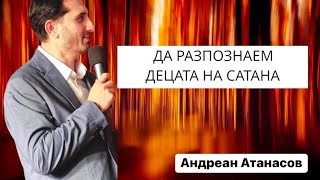 ДА РАЗПОЗНАЕМ ДЕЦАТА НА САТАНА

Андреан Атанасов